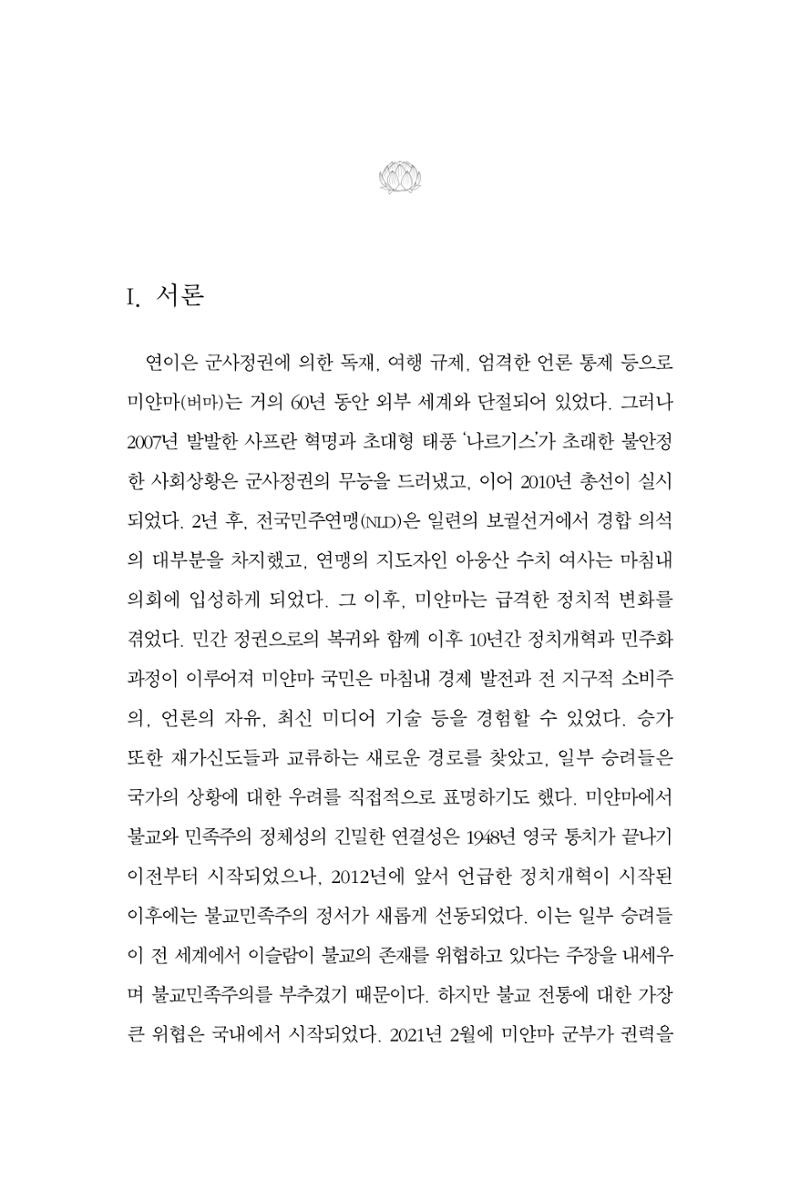 I. 서론

연이은 군사정권에 의한 독재, 여행 규제, 엄격한 언론 통제 등으로 미얀마(버마)는 거의 60년 동안 외부 세계와 단절되어 있었다. 그러나 2007년 발발한 사프란 혁명과 초대형 태풍 '나르기스'가 초래한 불안정한 사회상황은 군사정권의 무능을 드러냈고, 이어 2010년 총선이 실시되었다. 2년 후, 전국민주연맹(NLD)은 일련의 보궐선거에서 경합 의석의 대부분을 차지했고, 연맹의 지도자인 아웅산 수치 여사는 마침내 의회에 입성하게 되었다. 그 이후, 미얀마는 급격한 정치적 변화를 겪었다. 민간 정권으로의 복귀와 함께 이후 10년간 정치개혁과 민주화 과정이 이루어져 미얀마 국민은 마침내 경제 발전과 전 지구적 소비주의, 언론의 자유, 최신 미디어 기술 등을 경험할 수 있었다. 승가 또한 재가신도들과 교류하는 새로운 경로를 찾았고, 일부 승려들은 국가의 상황에 대한 우려를 직접적으로 표명하기도 했다. 미얀마에서 불교와 민족주의 정체성의 긴밀한 연결성은 1948년 영국 통치가 끝나기 이전부터 시작되었으나, 2012년에 앞서 언급한 정치개혁이 시작된 이후에는 불교민족주의 정서가 새롭게 선동되었다. 이는 일부 승려들이 전 세계에서 이슬람이 불교의 존재를 위협하고 있다는 주장을 내세우며 불교민족주의를 부추겼기 때문이다. 하지만 불교 전통에 대한 가장 큰 위협은 국내에서 시작되었다. 2021년 2월에 미얀마 군부가 권력을